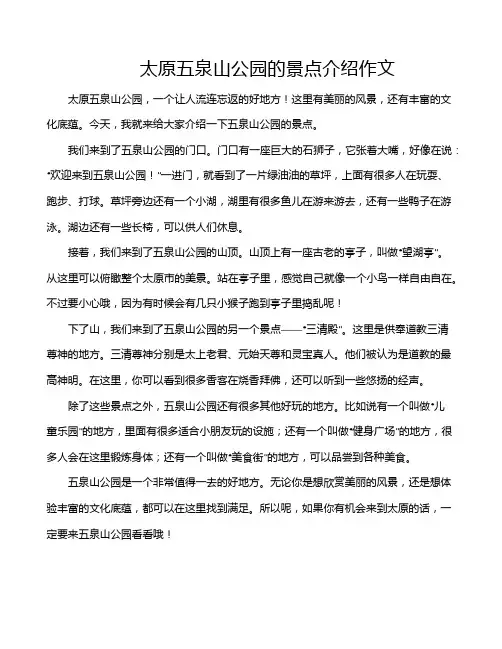 太原五泉山公园的景点介绍作文

太原五泉山公园，一个让人流连忘返的好地方！这里有美丽的风景，还有丰富的文化底蕴。今天，我就来给大家介绍一下五泉山公园的景点。

我们来到了五泉山公园的门口。门口有一座巨大的石狮子，它张着大嘴，好像在说："欢迎来到五泉山公园！"一进门，就看到了一片绿油油的草坪，上面有很多人在玩耍、跑步、打球。草坪旁边还有一个小湖，湖里有很多鱼儿在游来游去，还有一些鸭子在游泳。湖边还有一些长椅，可以供人们休息。

接着，我们来到了五泉山公园的山顶。山顶上有一座古老的亭子，叫做"望湖亭"。从这里可以俯瞰整个太原市的美景。站在亭子里，感觉自己就像一个小鸟一样自由自在。不过要小心哦，因为有时候会有几只小猴子跑到亭子里捣乱呢！

下了山，我们来到了五泉山公园的另一个景点——"三清殿"。这里是供奉道教三清尊神的地方。三清尊神分别是太上老君、元始天尊和灵宝真人。他们被认为是道教的最高神明。在这里，你可以看到很多香客在烧香拜佛，还可以听到一些悠扬的经声。

除了这些景点之外，五泉山公园还有很多其他好玩的地方。比如说有一个叫做"儿童乐园"的地方，里面有很多适合小朋友玩的设施；还有一个叫做"健身广场"的地方，很多人会在这里锻炼身体；还有一个叫做"美食街"的地方，可以品尝到各种美食。

五泉山公园是一个非常值得一去的好地方。无论你是想欣赏美丽的风景，还是想体验丰富的文化底蕴，都可以在这里找到满足。所以呢，如果你有机会来到太原的话，一定要来五泉山公园看看哦！